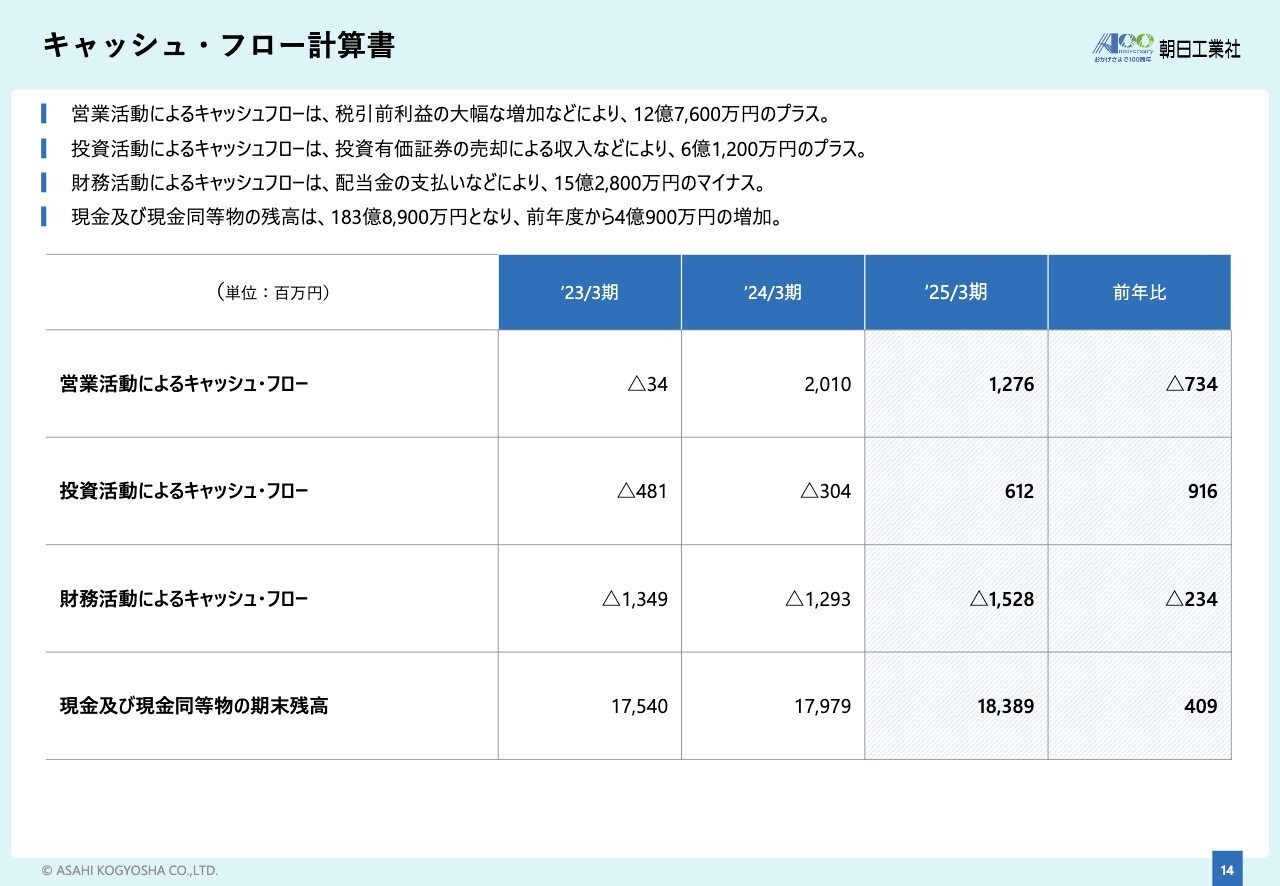 キャッシュ・フロー計算書

100 Anniversary おかげさまで100周年 朝日工業社

営業活動によるキャッシュフローは、税引前利益の大幅な増加などにより、12億7,600万円のプラス。

投資活動によるキャッシュフローは、投資有価証券の売却による収入などにより、6億1,200万円のプラス。

財務活動によるキャッシュフローは、配当金の支払いなどにより、15億2,800万円のマイナス。

現金及び現金同等物の残高は、183億8,900万円となり、前年度から4億900万円の増加。

| （単位：百万円） | '23/3期 | '24/3期 | '25/3期 | 前年比 |
|---|---|---|---|---|
| 営業活動によるキャッシュ・フロー | △34 | 2,010 | 1,276 | △734 |
| 投資活動によるキャッシュ・フロー | △481 | △304 | 612 | 916 |
| 財務活動によるキャッシュ・フロー | △1,349 | △1,293 | △1,528 | △234 |
| 現金及び現金同等物の期末残高 | 17,540 | 17,979 | 18,389 | 409 |

© ASAHI KOGYOSHA CO.,LTD.

14